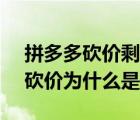 拼多多砍价剩
砍价为什么是